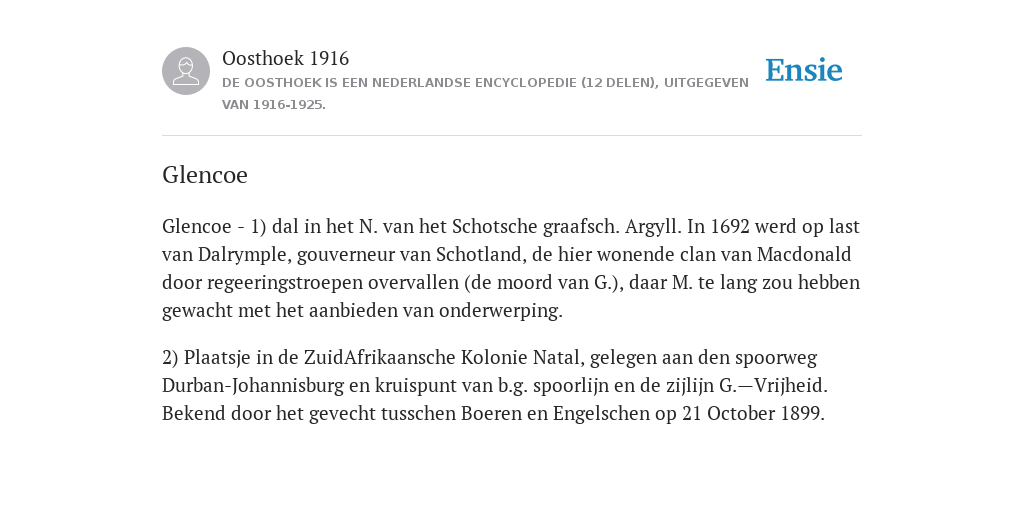 Oosthoek 1916
DE OOSTHOEK IS EEN NEDERLANDSE ENCYCLOPEDIE (12 DELEN), UITGEGEVEN VAN 1916-1925.

Ensie

Glencoe

Glencoe - 1) dal in het N. van het Schotsche graafsch. Argyll. In 1692 werd op last van Dalrymple, gouverneur van Schotland, de hier wonende clan van Macdonald door regeeringstroepen overvallen (de moord van G.), daar M. te lang zou hebben gewacht met het aanbieden van onderwerping.

2) Plaatsje in de ZuidAfrikaansche Kolonie Natal, gelegen aan den spoorweg Durban-Johannisburg en kruispunt van b.g. spoorlijn en de zijlijn G.—Vrijheid. Bekend door het gevecht tusschen Boeren en Engelschen op 21 October 1899.